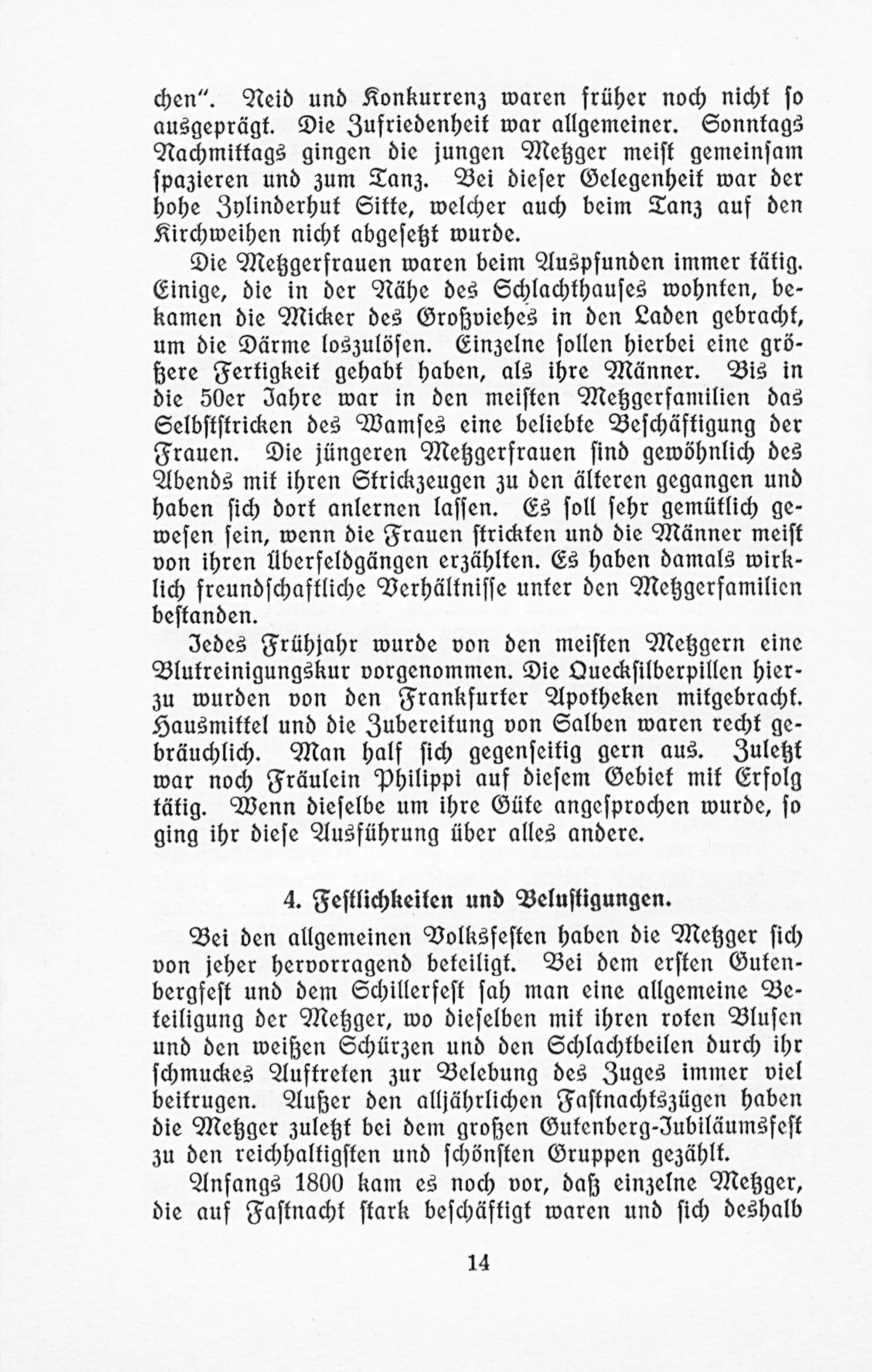 chen". Neid und Konkurrenz waren früher noch nicht so ausgeprägt. Die Zufriedenheit war allgemeiner. Sonntags Nachmittags gingen die jungen Metzger meist gemeinsam spazieren und zum Tanz. Bei dieser Gelegenheit war der hohe Zylinderhut Sitte, welcher auch beim Tanz auf den Kirchweihen nicht abgesetzt wurde.

Die Metzgerfrauen waren beim Auspfunden immer tätig. Einige, die in der Nähe des Schlachthauses wohnten, bekamen die Micker des Großviehes in den Laden gebracht, um die Därme loszulösen. Einzelne sollen hierbei eine größere Fertigkeit gehabt haben, als ihre Männer. Bis in die 50er Jahre war in den meisten Metzgerfamilien das Selbststricken des Wamses eine beliebte Beschäftigung der Frauen. Die jüngeren Metzgerfrauen sind gewöhnlich des Abends mit ihren Strickzeugen zu den älteren gegangen und haben sich dort anlernen lassen. Es soll sehr gemütlich gewesen sein, wenn die Frauen strickten und die Männer meist von ihren Überfeldgängen erzählten. Es haben damals wirklich freundschaftliche Verhältnisse unter den Metzgerfamilien bestanden.

Jedes Frühjahr wurde von den meisten Metzgern eine Blutreinigungskur vorgenommen. Die Quecksilberpillen hierzu wurden von den Frankfurter Apotheken mitgebracht. Hausmittel und die Zubereitung von Salben waren recht gebräuchlich. Man half sich gegenseitig gern aus. Zuletzt war noch Fräulein Philippi auf diesem Gebiet mit Erfolg tätig. Wenn dieselbe um ihre Güte angesprochen wurde, so ging ihr diese Ausführung über alles andere.

4. Festlichkeiten und Belustigungen.

Bei den allgemeinen Volksfesten haben die Metzger sich von jeher hervorragend beteiligt. Bei dem ersten Gutenbergfest und dem Schillerfest sah man eine allgemeine Beteiligung der Metzger, wo dieselben mit ihren roten Blusen und den weißen Schürzen und den Schlachtbeilen durch ihr schmuckes Auftreten zur Belebung des Zuges immer viel beitrugen. Außer den alljährlichen Fastnachtszügen haben die Metzger zuletzt bei dem großen Gutenberg-Jubiläumsfest zu den reichhaltigsten und schönsten Gruppen gezählt.

Anfangs 1800 kam es noch vor, daß einzelne Metzger, die auf Fastnacht stark beschäftigt waren und sich deshalb

14